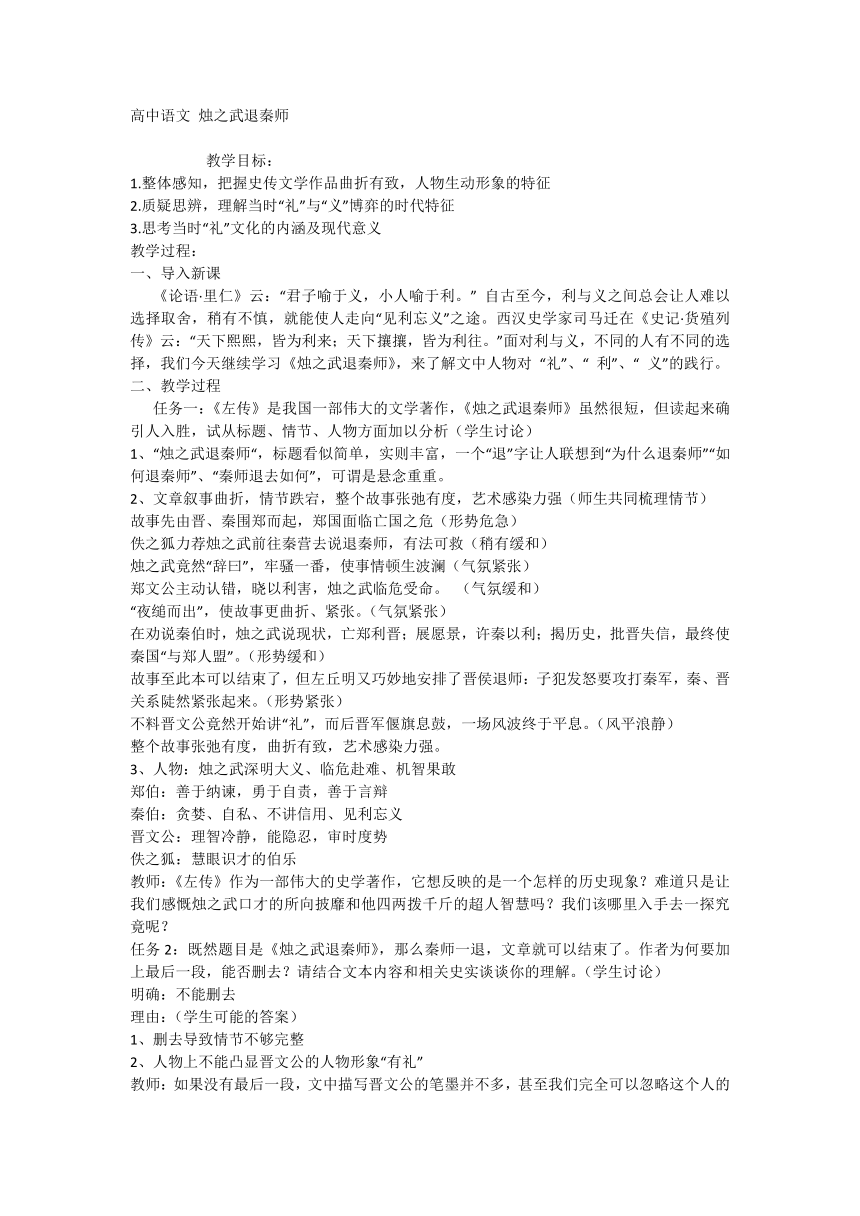 高中语文 烛之武退秦师

教学目标：
1.整体感知，把握史传文学作品曲折有致，人物生动形象的特征
2.质疑思辨，理解当时“礼”与“义”博弈的时代特征
3.思考当时“礼”文化的内涵及现代意义
教学过程：
一、导入新课
《论语·里仁》云：“君子喻于义，小人喻于利。” 自古至今，利与义之间总会让人难以选择取舍，稍有不慎，就能使人走向“见利忘义”之途。西汉史学家司马迁在《史记·货殖列传》云：“天下熙熙，皆为利来；天下攘攘，皆为利往。”面对利与义，不同的人有不同的选择，我们今天继续学习《烛之武退秦师》，来了解文中人物对 “礼”、“ 利”、“ 义”的践行。
二、教学过程
任务一：《左传》是我国一部伟大的文学著作，《烛之武退秦师》虽然很短，但读起来确引人入胜，试从标题、情节、人物方面加以分析（学生讨论）
1、“烛之武退秦师”，标题看似简单，实则丰富，一个“退”字让人联想到“为什么退秦师”“如何退秦师”、“秦师退去如何”，可谓是悬念重重。
2、文章叙事曲折，情节跌宕，整个故事张弛有度，艺术感染力强（师生共同梳理情节）
故事先由晋、秦围郑而起，郑国面临亡国之危（形势危急）
佚之狐力荐烛之武前往秦营去说退秦师，有法可救（稍有缓和）
烛之武竟然“辞曰”，牢骚一番，使事情顿生波澜（气氛紧张）
郑文公主动认错，晓以利害，烛之武临危受命。 （气氛缓和）
“夜缒而出”，使故事更曲折、紧张。(气氛紧张）
在劝说秦伯时，烛之武说现状，亡郑利晋；展愿景，许秦以利；揭历史，批晋失信，最终使秦国“与郑人盟”。(形势缓和）
故事至此本可以结束了，但左丘明又巧妙地安排了晋侯退师：子犯发怒要攻打秦军，秦、晋关系陡然紧张起来。(形势紧张）
不料晋文公竟然开始讲“礼”，而后晋军偃旗息鼓，一场风波终于平息。(风平浪静）
整个故事张弛有度，曲折有致，艺术感染力强。
3、人物：烛之武深明大义、临危赴难、机智果敢
郑伯：善于纳谏，勇于自责，善于言辩
秦伯：贪婪、自私、不讲信用、见利忘义
晋文公：理智冷静，能隐忍，审时度势
佚之狐：慧眼识才的伯乐
教师：《左传》作为一部伟大的史学著作，它想反映的是一个怎样的历史现象？难道只是让我们感慨烛之武口才的所向披靡和他四两拨千斤的超人智慧吗？我们该哪里入手去一探究竟呢？
任务 2：既然题目是《烛之武退秦师》，那么秦师一退，文章就可以结束了。作者为何要加上最后一段，能否删去？请结合文本内容和相关史实谈谈你的理解。(学生讨论）
明确：不能删去
理由：(学生可能的答案）
1、删去导致情节不够完整
2、人物上不能凸显晋文公的人物形象“有礼”
教师：如果没有最后一段，文中描写晋文公的笔墨并不多，甚至我们完全可以忽略这个人的